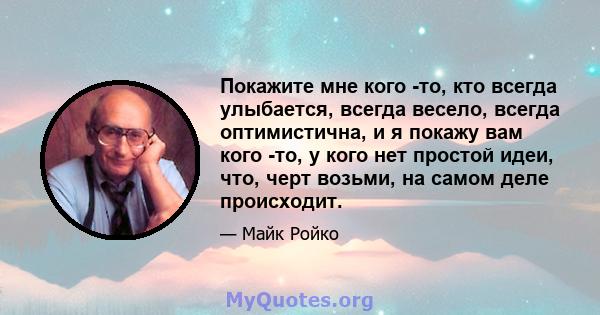 Покажите мне кого -то, кто всегда улыбается, всегда весело, всегда оптимистична, и я покажу вам кого -то, у кого нет простой идеи, что, черт возьми, на самом деле происходит.

— Майк Ройко

MyQuotes.org